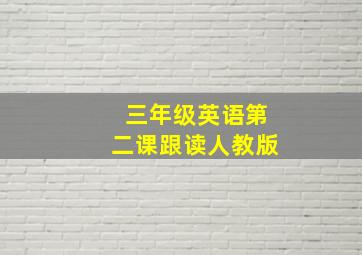 三年级英语第二课跟读人教版